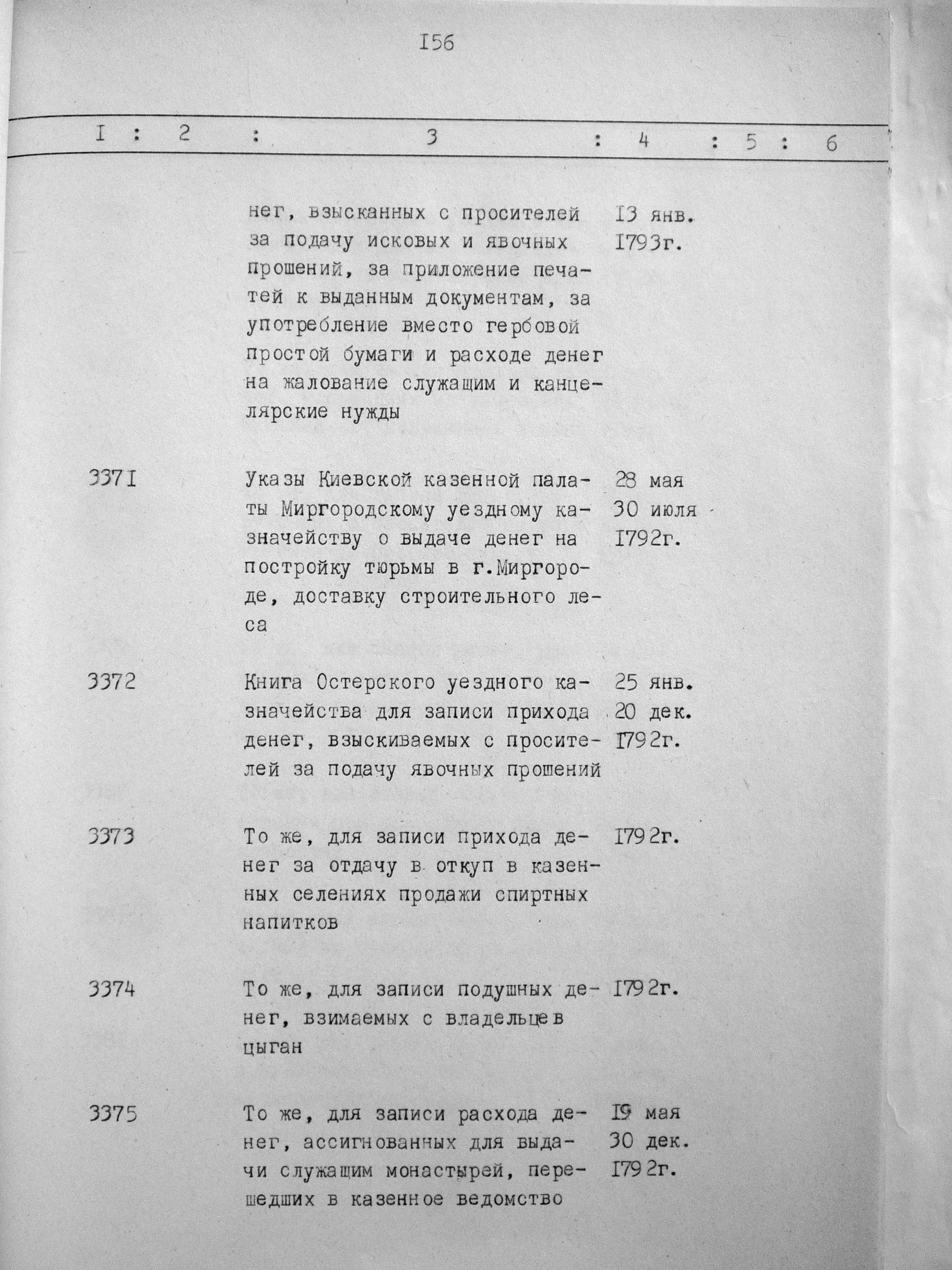 I56

| I | 2 | 3 | 4 | 5 | 6 |
|---|---|---|---|---|---|
|  |  | нег, взысканных с просителей за подачу исковых и явочных прошений, за приложение печатей к выданным документам, за употребление вместо гербовой простой бумаги и расходе денег на жалование служащим и канцелярские нужды | I3 янв. I793г. |  |  |
| 337I |  | Указы Киевской казенной палаты Миргородскому уездному казначейству о выдаче денег на постройку тюрьмы в г.Миргороде, доставку строительного леса | 28 мая 30 июля I792г. |  |  |
| 3372 |  | Книга Остерского уездного казначейства для записи прихода денег, взыскиваемых с просителей за подачу явочных прошений | 25 янв. 20 дек. I792г. |  |  |
| 3373 |  | То же, для записи прихода денег за отдачу в откуп в казенных селениях продажи спиртных напитков | I792г. |  |  |
| 3374 |  | То же, для записи подушных денег, взимаемых с владельцев цыган | I792г. |  |  |
| 3375 |  | То же, для записи расхода денег, ассигнованных для выдачи служащим монастырей, перешедших в казенное ведомство | I9 мая 30 дек. I792г. |  |  |